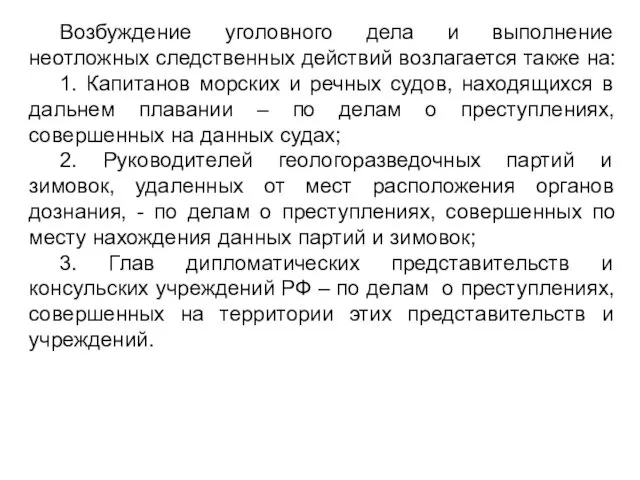 Возбуждение уголовного дела и выполнение неотложных следственных действий возлагается также на:

1. Капитанов морских и речных судов, находящихся в дальнем плавании – по делам о преступлениях, совершенных на данных судах;

2. Руководителей геологоразведочных партий и зимовок, удаленных от мест расположения органов дознания, - по делам о преступлениях, совершенных по месту нахождения данных партий и зимовок;

3. Глав дипломатических представительств и консульских учреждений РФ – по делам о преступлениях, совершенных на территории этих представительств и учреждений.